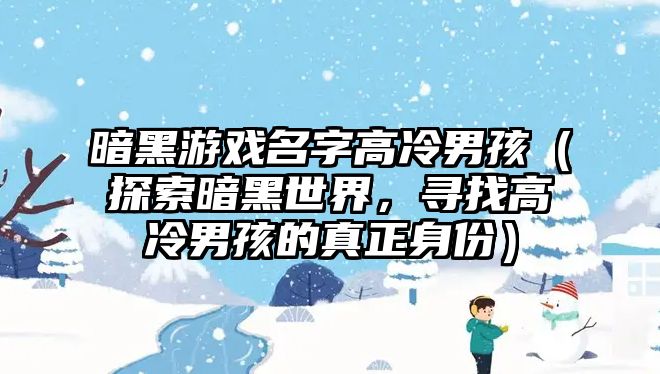 暗黑游戏名字高冷男孩（探索暗黑世界，寻找高冷男孩的真正身份）